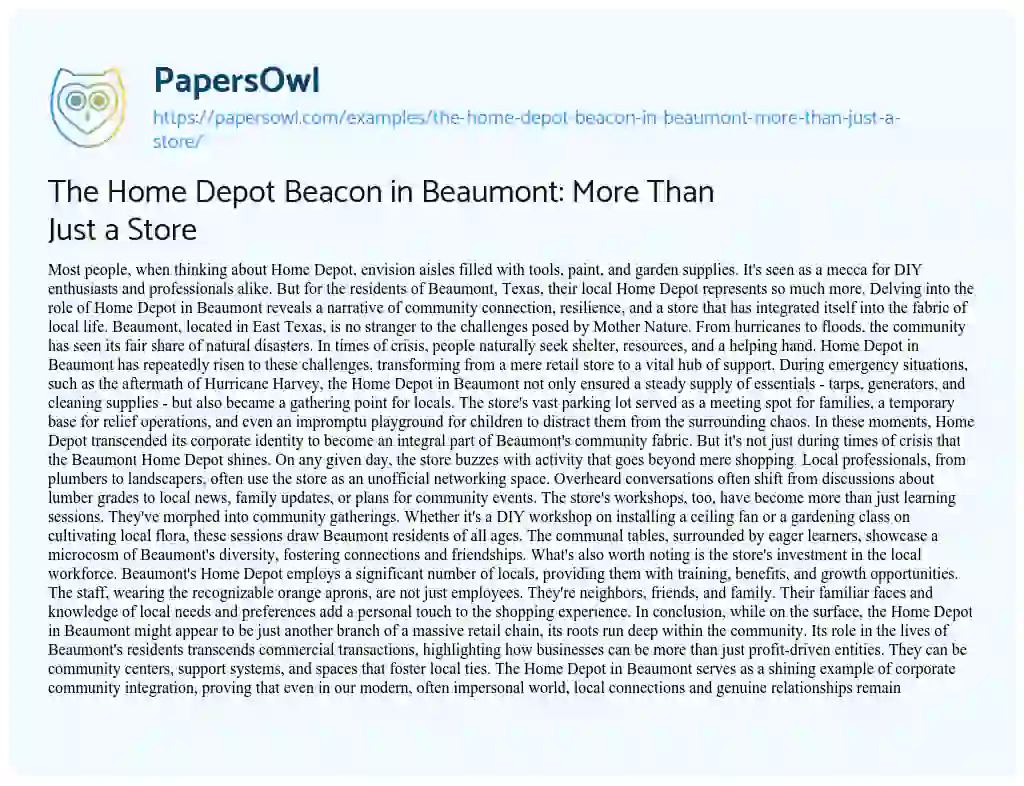 PapersOwl
https://papersowl.com/examples/the-home-depot-beacon-in-beaumont-more-than-just-a-store/

The Home Depot Beacon in Beaumont: More Than Just a Store

Most people, when thinking about Home Depot, envision aisles filled with tools, paint, and garden supplies. It's seen as a mecca for DIY enthusiasts and professionals alike. But for the residents of Beaumont, Texas, their local Home Depot represents so much more. Delving into the role of Home Depot in Beaumont reveals a narrative of community connection, resilience, and a store that has integrated itself into the fabric of local life. Beaumont, located in East Texas, is no stranger to the challenges posed by Mother Nature. From hurricanes to floods, the community has seen its fair share of natural disasters. In times of crisis, people naturally seek shelter, resources, and a helping hand. Home Depot in Beaumont has repeatedly risen to these challenges, transforming from a mere retail store to a vital hub of support. During emergency situations, such as the aftermath of Hurricane Harvey, the Home Depot in Beaumont not only ensured a steady supply of essentials - tarps, generators, and cleaning supplies - but also became a gathering point for locals. The store's vast parking lot served as a meeting spot for families, a temporary base for relief operations, and even an impromptu playground for children to distract them from the surrounding chaos. In these moments, Home Depot transcended its corporate identity to become an integral part of Beaumont's community fabric. But it's not just during times of crisis that the Beaumont Home Depot shines. On any given day, the store buzzes with activity that goes beyond mere shopping. Local professionals, from plumbers to landscapers, often use the store as an unofficial networking space. Overheard conversations often shift from discussions about lumber grades to local news, family updates, or plans for community events. The store's workshops, too, have become more than just learning sessions. They've morphed into community gatherings. Whether it's a DIY workshop on installing a ceiling fan or a gardening class on cultivating local flora, these sessions draw Beaumont residents of all ages. The communal tables, surrounded by eager learners, showcase a microcosm of Beaumont's diversity, fostering connections and friendships. What's also worth noting is the store's investment in the local workforce. Beaumont's Home Depot employs a significant number of locals, providing them with training, benefits, and growth opportunities. The staff, wearing the recognizable orange aprons, are not just employees. They're neighbors, friends, and family. Their familiar faces and knowledge of local needs and preferences add a personal touch to the shopping experience. In conclusion, while on the surface, the Home Depot in Beaumont might appear to be just another branch of a massive retail chain, its roots run deep within the community. Its role in the lives of Beaumont's residents transcends commercial transactions, highlighting how businesses can be more than just profit-driven entities. They can be community centers, support systems, and spaces that foster local ties. The Home Depot in Beaumont serves as a shining example of corporate community integration, proving that even in our modern, often impersonal world, local connections and genuine relationships remain